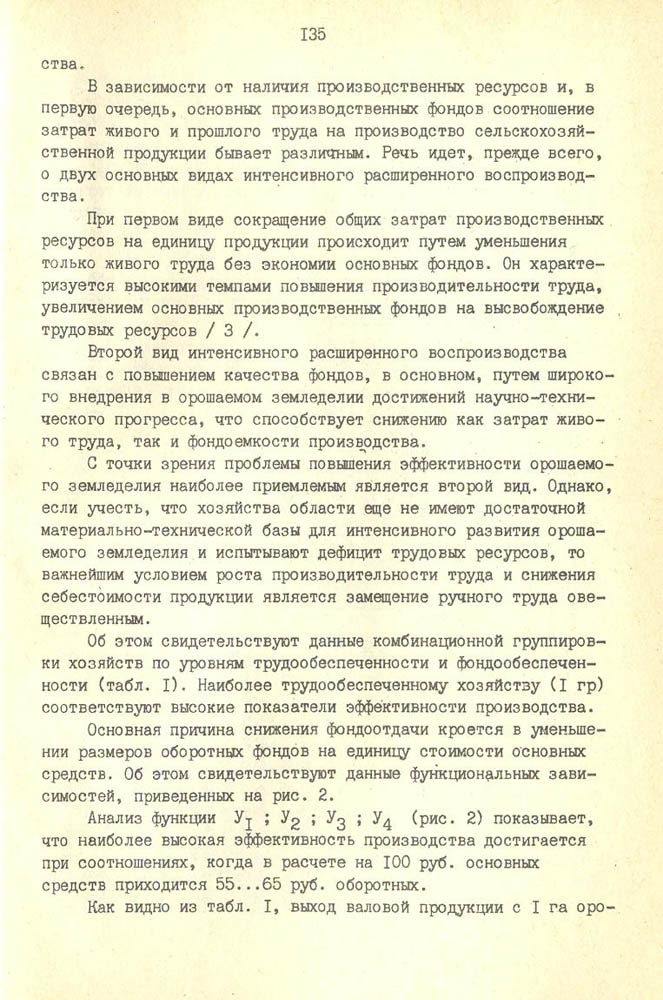 I35

ства.

В зависимости от наличия производственных ресурсов и, в первую очередь, основных производственных фондов соотношение затрат живого и прошлого труда на производство сельскохозяйственной продукции бывает различным. Речь идет, прежде всего, о двух основных видах интенсивного расширенного воспроизводства.

При первом виде сокращение общих затрат производственных ресурсов на единицу продукции происходит путем уменьшения только живого труда без экономии основных фондов. Он характеризуется высокими темпами повышения производительности труда, увеличением основных производственных фондов на высвобождение трудовых ресурсов / 3 /.

Второй вид интенсивного расширенного воспроизводства связан с повышением качества фондов, в основном, путем широкого внедрения в орошаемом земледелии достижений научно-технического прогресса, что способствует снижению как затрат живого труда, так и фондоемкости производства.

С точки зрения проблемы повышения эффективности орошаемого земледелия наиболее приемлемым является второй вид. Однако, если учесть, что хозяйства области еще не имеют достаточной материально-технической базы для интенсивного развития орошаемого земледелия и испытывают дефицит трудовых ресурсов, то важнейшим условием роста производительности труда и снижения себестоимости продукции является замещение ручного труда овеществленным.

Об этом свидетельствуют данные комбинационной группировки хозяйств по уровням трудообеспеченности и фондообеспеченности (табл. I). Наиболее трудообеспеченному хозяйству (I гр) соответствуют высокие показатели эффективности производства.

Основная причина снижения фондоотдачи кроется в уменьшении размеров оборотных фондов на единицу стоимости основных средств. Об этом свидетельствуют данные функциональных зависимостей, приведенных на рис. 2.

Анализ функции $У_I$ ; $У_2$ ; $У_3$ ; $У_4$ (рис. 2) показывает, что наиболее высокая эффективность производства достигается при соотношениях, когда в расчете на I00 руб. основных средств приходится 55...65 руб. оборотных.

Как видно из табл. I, выход валовой продукции с I га оро-